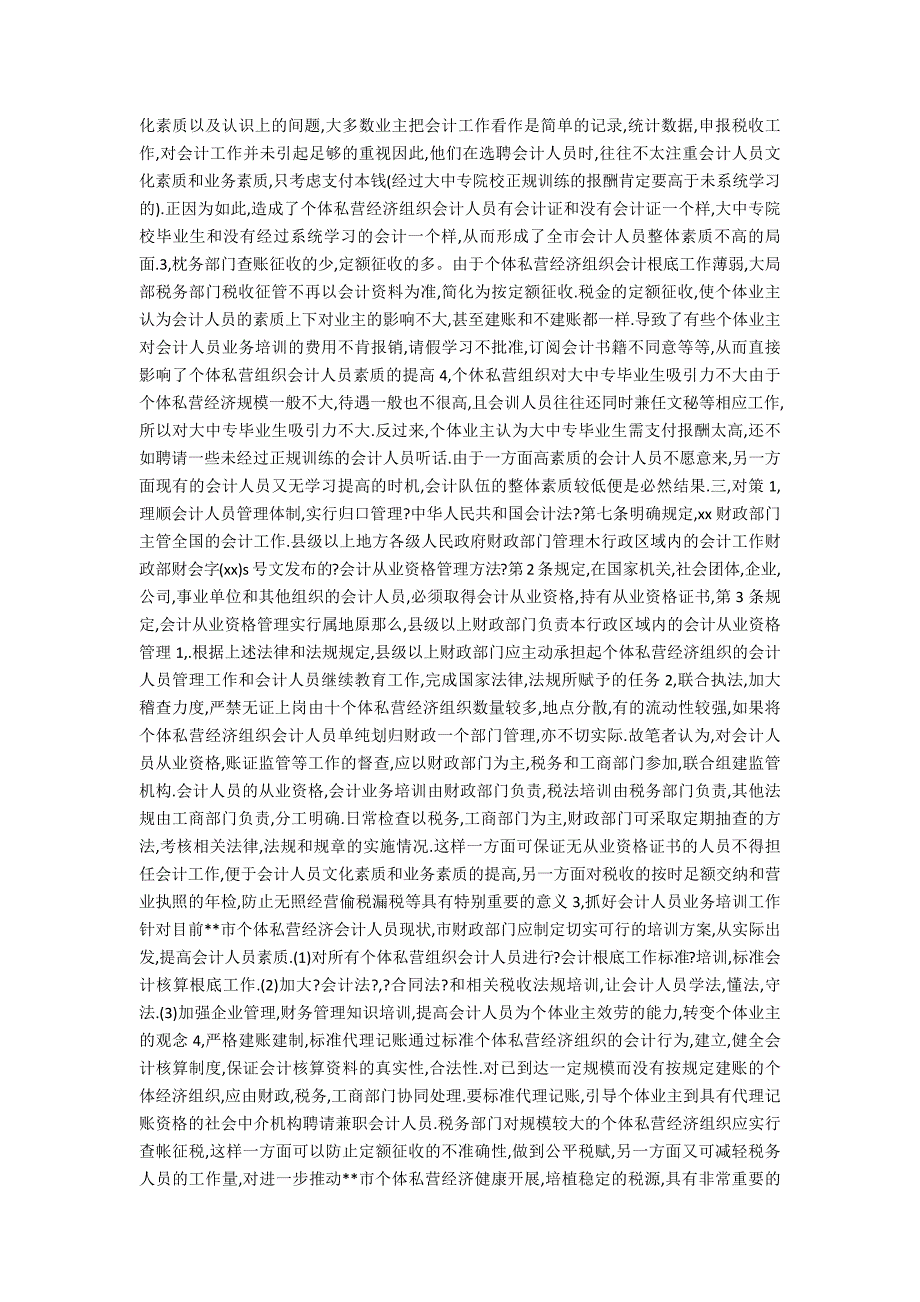 化素质以及认识上的间题,大多数业主把会计工作看作是简单的记录,统计数据,申报税收工作,对会计工作并未引起足够的重视因此,他们在选聘会计人员时,往往不太注重会计人员文化素质和业务素质,只考虑支付本钱(经过大中专院校正规训练的报酬肯定要高于未系统学习的).正因为如此,造成了个体私营经济组织会计人员有会计证和没有会计证一个样,大中专院校毕业生和没有经过系统学习的会计一个样,从而形成了全市会计人员整体素质不高的局面.3,枕务部门查账征收的少,定额征收的多。由于个体私营经济组织会计根底工作薄弱,大局部税务部门税收征管不再以会计资料为准,简化为按定额征收.税金的定额征收,使个体业主认为会计人员的素质上下对业主的影响不大,甚至建账和不建账都一样.导致了有些个体业主对会计人员业务培训的费用不肯报销,请假学习不批准,订阅会计书籍不同意等等,从而直接影响了个体私营组织会计人员素质的提高 4,个体私营组织对大中专毕业生吸引力不大由于个体私营经济规模一般不大,待遇一般也不很高,且会训人员往往还同时兼任文秘等相应工作,所以对大中专毕业生吸引力不大.反过来,个体业主认为大中专毕业生需支付报酬太高,还不如聘请一些未经过正规训练的会计人员听话.由于一方面高素质的会计人员不愿意来,另一方面现有的会计人员又无学习提高的时机,会计队伍的整体素质较低便是必然结果.三,对策 1,理顺会计人员管理体制,实行归口管理?中华人民共和国会计法?第七条明确规定,xx 财政部门主管全国的会计工作.县级以上地方各级人民政府财政部门管理木行政区域内的会计工作财政部财会字(xx)s 号文发布的?会计从业资格管理方法?第 2 条规定,在国家机关,社会团体,企业,公司,事业单位和其他组织的会计人员,必须取得会计从业资格,持有从业资格证书,第 3 条规定,会计从业资格管理实行属地原那么,县级以上财政部门负责本行政区域内的会计从业资格管理 1,.根据上述法律和法规规定,县级以上财政部门应主动承担起个体私营经济组织的会计人员管理工作和会计人员继续教育工作,完成国家法律,法规所赋予的任务 2,联合执法,加大稽查力度,严禁无证上岗由十个体私营经济组织数量较多,地点分散,有的流动性较强,如果将个体私营经济组织会计人员单纯划归财政一个部门管理,亦不切实际.故笔者认为,对会计人员从业资格,账证监管等工作的督查,应以财政部门为主,税务和工商部门参加,联合组建监管机构.会计人员的从业资格,会计业务培训由财政部门负责,税法培训由税务部门负责,其他法规由工商部门负责,分工明确.日常检查以税务,工商部门为主,财政部门可采取定期抽查的方法,考核相关法律,法规和规章的实施情况.这样一方面可保证无从业资格证书的人员不得担任会计工作,便于会计人员文化素质和业务素质的提高,另一方面对税收的按时足额交纳和营业执照的年检,防止无照经营偷税漏税等具有特别重要的意义 3,抓好会计人员业务培训工作针对目前**市个体私营经济会计人员现状,市财政部门应制定切实可行的培训方案,从实际出发,提高会计人员素质.(1)对所有个体私营组织会计人员进行?会计根底工作标准?培训,标准会计核算根底工作.(2)加大?会计法?,?合同法?和相关税收法规培训,让会计人员学法,懂法,守法.(3)加强企业管理,财务管理知识培训,提高会计人员为个体业主效劳的能力,转变个体业主的观念 4,严格建账建制,标准代理记账通过标准个体私营经济组织的会计行为,建立,健全会计核算制度,保证会计核算资料的真实性,合法性.对已到达一定规模而没有按规定建账的个体经济组织,应由财政,税务,工商部门协同处理.要标准代理记账,引导个体业主到具有代理记账资格的社会中介机构聘请兼职会计人员.税务部门对规模较大的个体私营经济组织应实行查帐征税,这样一方面可以防止定额征收的不准确性,做到公平税赋,另一方面又可减轻税务人员的工作量,对进一步推动**市个体私营经济健康开展,培植稳定的税源,具有非常重要的